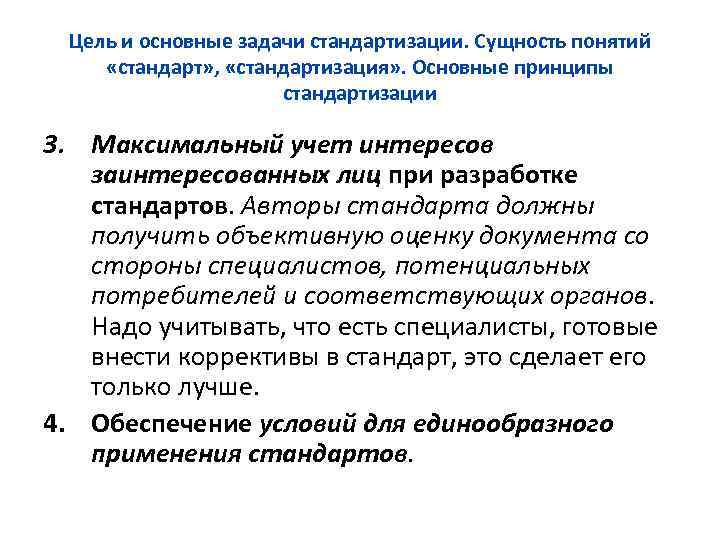 Цель и основные задачи стандартизации. Сущность понятий «стандарт», «стандартизация». Основные принципы стандартизации

3. Максимальный учет интересов заинтересованных лиц при разработке стандартов. Авторы стандарта должны получить объективную оценку документа со стороны специалистов, потенциальных потребителей и соответствующих органов. Надо учитывать, что есть специалисты, готовые внести коррективы в стандарт, это сделает его только лучше.

4. Обеспечение условий для единообразного применения стандартов.